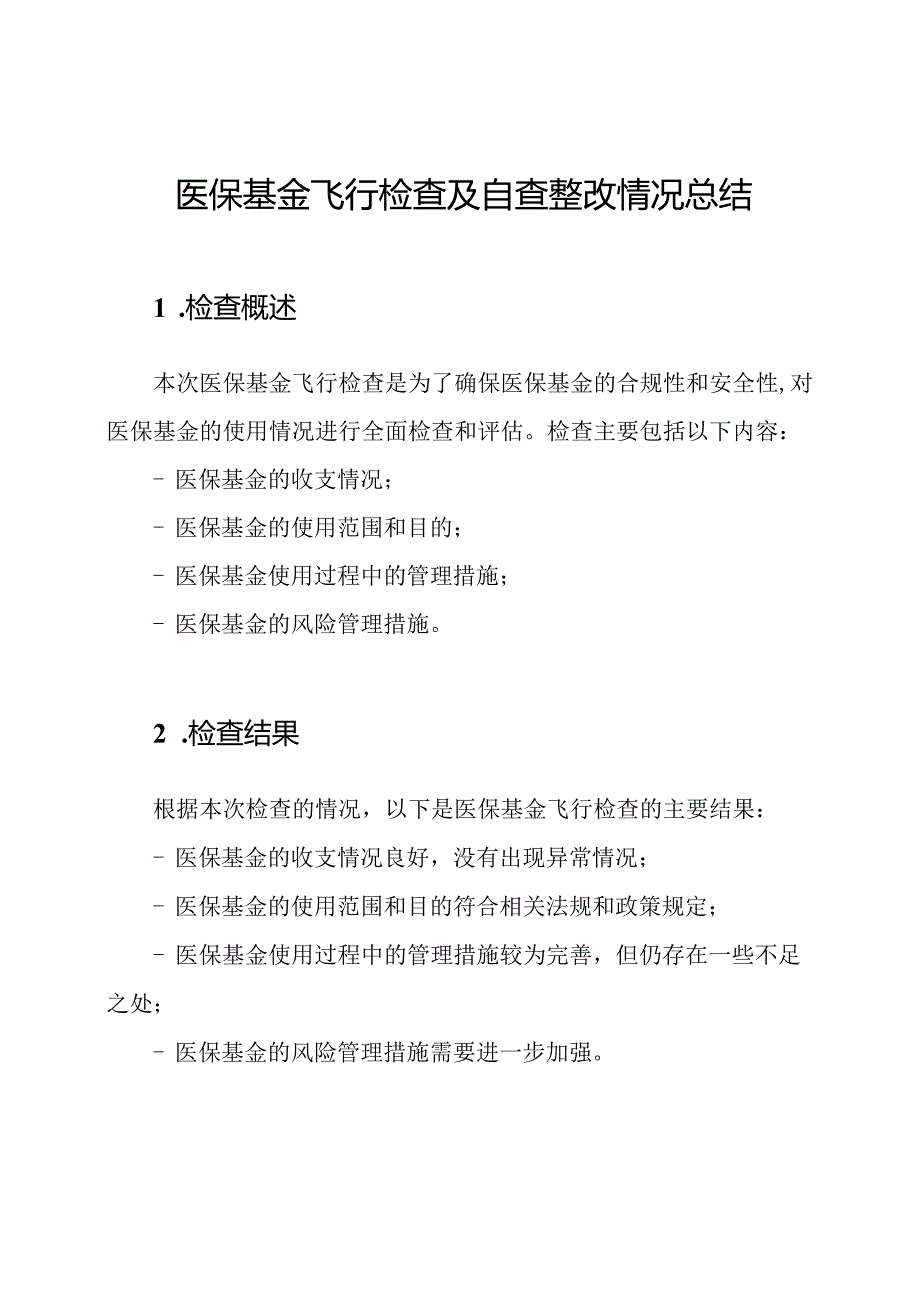 医保基金飞行检查及自查整改情况总结

1 .检查概述

本次医保基金飞行检查是为了确保医保基金的合规性和安全性,对医保基金的使用情况进行全面检查和评估。检查主要包括以下内容:

- 医保基金的收支情况;

- 医保基金的使用范围和目的;

- 医保基金使用过程中的管理措施;

- 医保基金的风险管理措施。

2 .检查结果

根据本次检查的情况，以下是医保基金飞行检查的主要结果:

- 医保基金的收支情况良好，没有出现异常情况;

- 医保基金的使用范围和目的符合相关法规和政策规定;

- 医保基金使用过程中的管理措施较为完善，但仍存在一些不足之处;

- 医保基金的风险管理措施需要进一步加强。